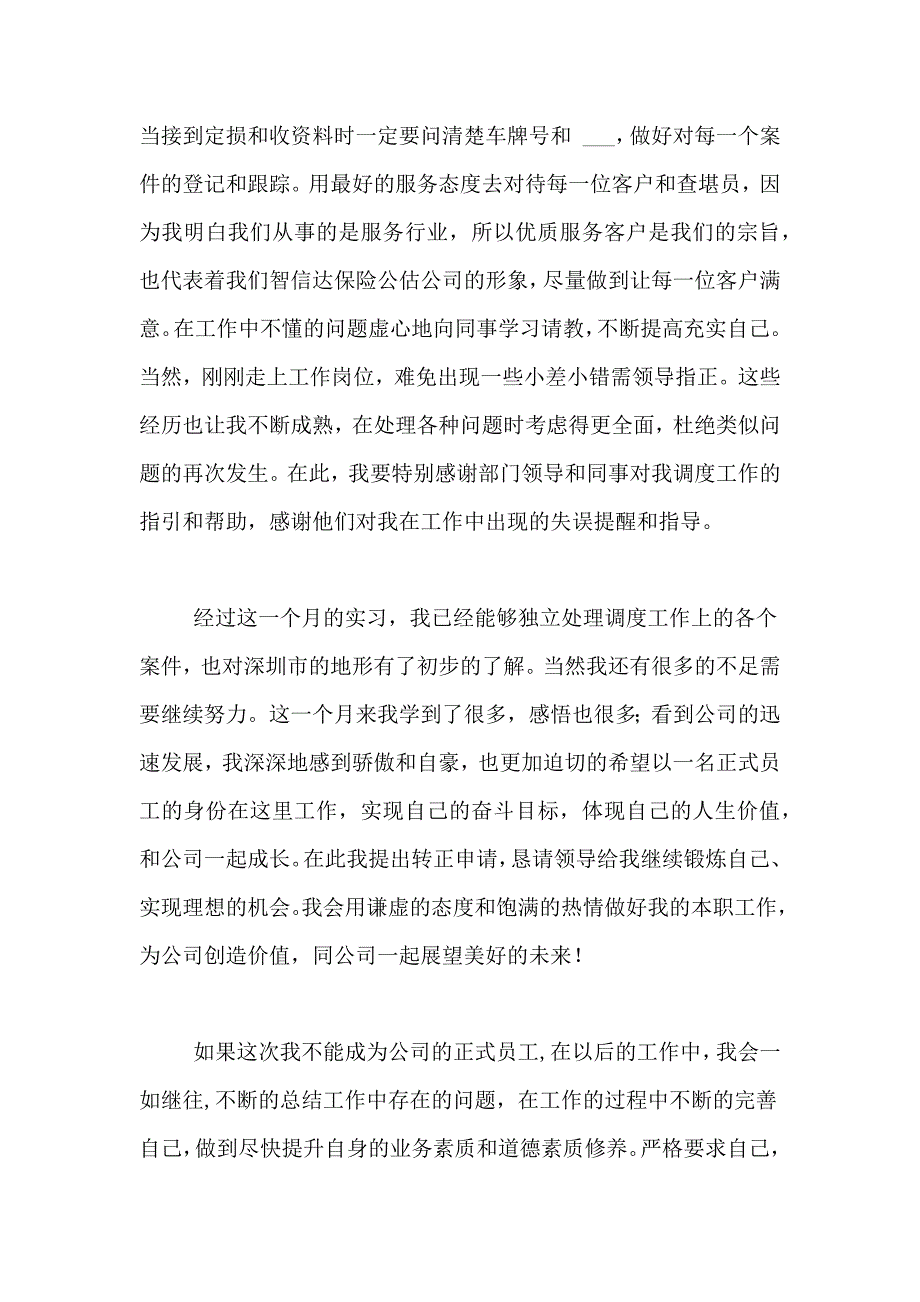 当接到定损和收资料时一定要问清楚车牌号和 ___，做好对每一个案件的登记和跟踪。用最好的服务态度去对待每一位客户和查堪员，因为我明白我们从事的是服务行业，所以优质服务客户是我们的宗旨，也代表着我们智信达保险公估公司的形象，尽量做到让每一位客户满意。在工作中不懂的问题虚心地向同事学习请教，不断提高充实自己。当然，刚刚走上工作岗位，难免出现一些小差小错需领导指正。这些经历也让我不断成熟，在处理各种问题时考虑得更全面，杜绝类似问题的再次发生。在此，我要特别感谢部门领导和同事对我调度工作的指引和帮助，感谢他们对我在工作中出现的失误提醒和指导。

经过这一个月的实习，我已经能够独立处理调度工作上的各个案件，也对深圳市的地形有了初步的了解。当然我还有很多的不足需要继续努力。这一个月来我学到了很多，感悟也很多；看到公司的迅速发展，我深深地感到骄傲和自豪，也更加迫切的希望以一名正式员工的身份在这里工作，实现自己的奋斗目标，体现自己的人生价值，和公司一起成长。在此我提出转正申请，恳请领导给我继续锻炼自己、实现理想的机会。我会用谦虚的态度和饱满的热情做好我的本职工作，为公司创造价值，同公司一起展望美好的未来！

如果这次我不能成为公司的正式员工，在以后的工作中，我会一如继往，不断的总结工作中存在的问题，在工作的过程中不断的完善自己，做到尽快提升自身的业务素质和道德素质修养。严格要求自己，